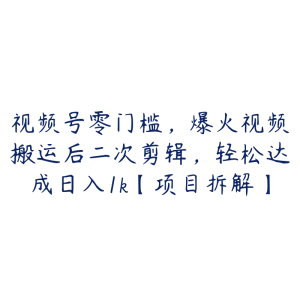 视频号零门槛，爆火视频搬运后二次剪辑，轻松达成日入1k【项目拆解】